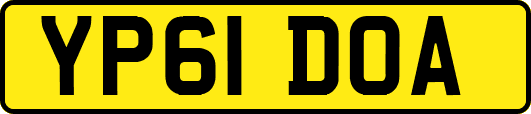 YP61 DOA